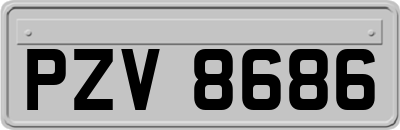 PZV 8686